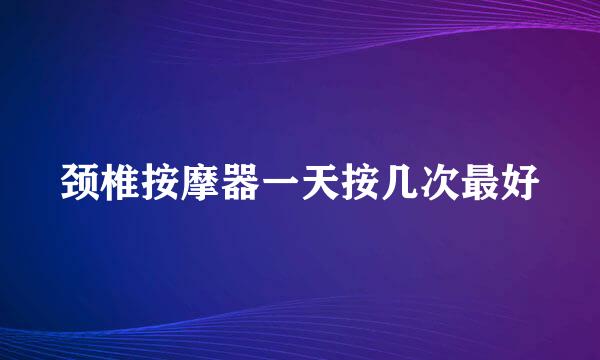 颈椎按摩器一天按几次最好